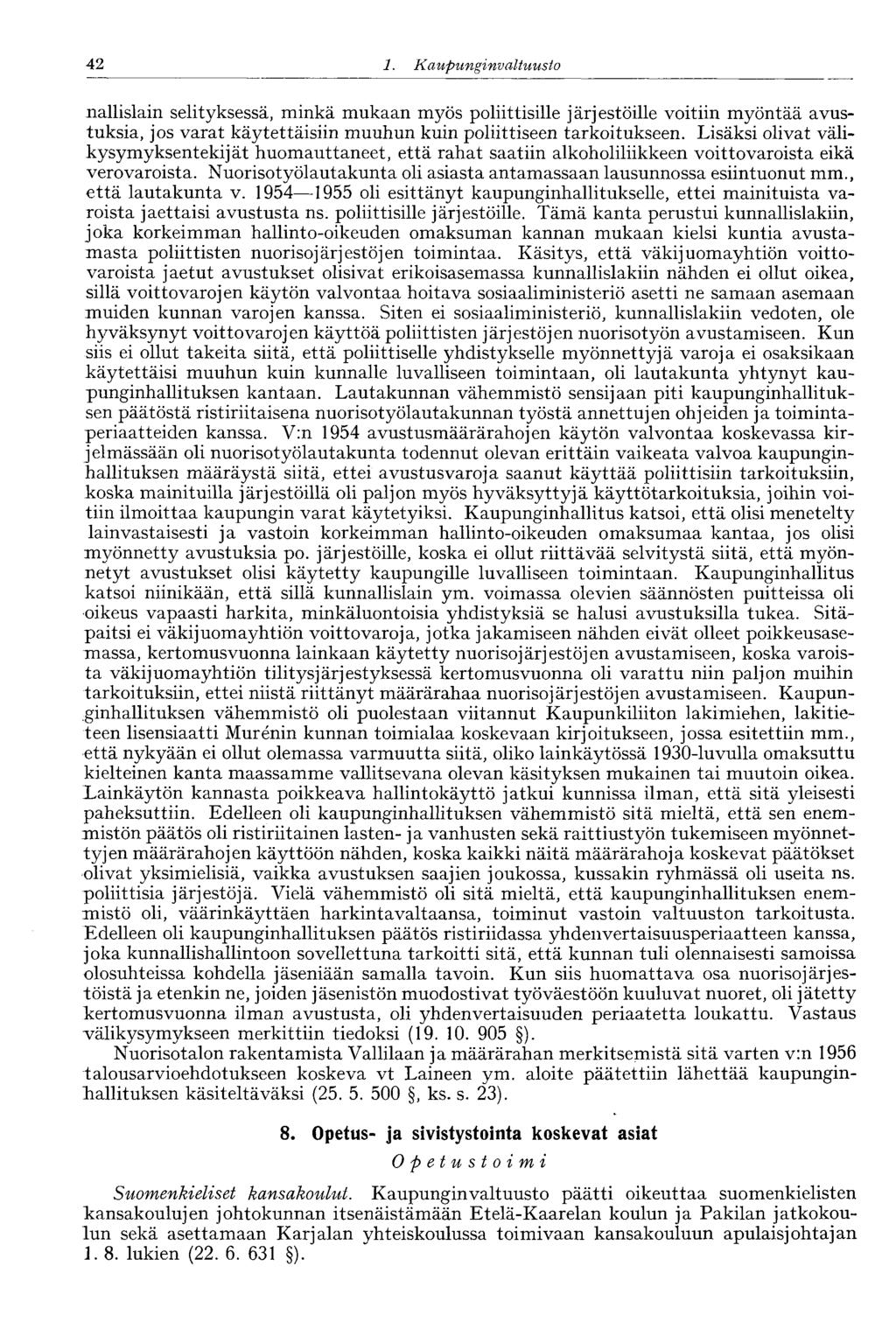 42 1. Kaupunginvaltuusto

nallislain selityksessä, minkä mukaan myös poliittisille järjestöille voitiin myöntää avustuksia, jos varat käytettäisiin muuhun kuin poliittiseen tarkoitukseen. Lisäksi olivat välikysymyksentekijät huomauttaneet, että rahat saatiin alkoholiliikkeen voittovaroista eikä verovaroista. Nuorisotyölautakunta oli asiasta antamassaan lausunnossa esiintuonut mm., että lautakunta v. 1954—1955 oli esittänyt kaupunginhallitukselle, ettei mainituista varoista jaettaisi avustusta ns. poliittisille järjestöille. Tämä kanta perustui kunnallislakiin, joka korkeimman hallinto-oikeuden omaksuman kannan mukaan kielsi kuntia avustamasta poliittisten nuorisojärjestöjen toimintaa. Käsitys, että väkijuomayhtiön voittovaroista jaetut avustukset olisivat erikoisasemassa kunnallislakiin nähden ei ollut oikea, sillä voittovarojen käytön valvontaa hoitava sosiaaliministeriö asetti ne samaan asemaan muiden kunnan varojen kanssa. Siten ei sosiaaliministeriö, kunnallislakiin vedoten, ole hyväksynyt voittovarojen käyttöä poliittisten järjestöjen nuorisotyön avustamiseen. Kun siis ei ollut takeita siitä, että poliittiselle yhdistykselle myönnettyjä varoja ei osaksikaan käytettäisi muuhun kuin kunnalle luvalliseen toimintaan, oli lautakunta yhtynyt kaupunginhallituksen kantaan. Lautakunnan vähemmistö sensijaan piti kaupunginhallituksen päätöstä ristiriitaisena nuorisotyölautakunnan työstä annettujen ohjeiden ja toimintaperiaatteiden kanssa. V:n 1954 avustusmäärärahojen käytön valvontaa koskevassa kirjelmässään oli nuorisotyölautakunta todennut olevan erittäin vaikeata valvoa kaupunginhallituksen määräystä siitä, ettei avustusvaroja saanut käyttää poliittisiin tarkoituksiin, koska mainituilla järjestöillä oli paljon myös hyväksyttyjä käyttötarkoituksia, joihin voitiin ilmoittaa kaupungin varat käytetyiksi. Kaupunginhallitus katsoi, että olisi menetelty lainvastaisesti ja vastoin korkeimman hallinto-oikeuden omaksumaa kantaa, jos olisi myönnetty avustuksia po. järjestöille, koska ei ollut riittävää selvitystä siitä, että myönnetyt avustukset olisi käytetty kaupungille luvalliseen toimintaan. Kaupunginhallitus katsoi niinikään, että sillä kunnallislain ym. voimassa olevien säännösten puitteissa oli oikeus vapaasti harkita, minkäluontoisia yhdistyksiä se halusi avustuksilla tukea. Sitäpaitsi ei väkijuomayhtiön voittovaroja, jotka jakamiseen nähden eivät olleet poikkeusasemassa, kertomusvuonna lainkaan käytetty nuorisojärjestöjen avustamiseen, koska varoista väkijuomayhtiön tilitysjärjestyksessä kertomusvuonna oli varattu niin paljon muihin tarkoituksiin, ettei niistä riittänyt määrärahaa nuorisojärjestöjen avustamiseen. Kaupunginhallituksen vähemmistö oli puolestaan viitannut Kaupunkiliiton lakimiehen, lakitieteen lisensiaatti Murénin kunnan toimialaa koskevaan kirjoitukseen, jossa esitettiin mm., että nykyään ei ollut olemassa varmuutta siitä, oliko lainkäytössä 1930-luvulla omaksuttu kielteinen kanta maassamme vallitsevana olevan käsityksen mukainen tai muutoin oikea. Lainkäytön kannasta poikkeava hallintokäyttö jatkui kunnissa ilman, että sitä yleisesti paheksuttiin. Edelleen oli kaupunginhallituksen vähemmistö sitä mieltä, että sen enemmistön päätös oli ristiriitainen lasten- ja vanhusten sekä raittiustyön tukemiseen myönnettyjen määrärahojen käyttöön nähden, koska kaikki näitä määrärahoja koskevat päätökset olivat yksimielisiä, vaikka avustuksen saajien joukossa, kussakin ryhmässä oli useita ns. poliittisia järjestöjä. Vielä vähemmistö oli sitä mieltä, että kaupunginhallituksen enemmistö oli, väärinkäyttäen harkintavaltaansa, toiminut vastoin valtuuston tarkoitusta. Edelleen oli kaupunginhallituksen päätös ristiriidassa yhdenvertaisuusperiaatteen kanssa, joka kunnallishallintoon sovellettuna tarkoitti sitä, että kunnan tuli olennaisesti samoissa olosuhteissa kohdella jäseniään samalla tavoin. Kun siis huomattava osa nuorisojärjestöistä ja etenkin ne, joiden jäsenistön muodostivat työväestöön kuuluvat nuoret, oli jätetty kertomusvuonna ilman avustusta, oli yhdenvertaisuuden periaatetta loukattu. Vastaus välikysymykseen merkittiin tiedoksi (19. 10. 905 §).

Nuorisotalon rakentamista Vallilaan ja määrärahan merkitsemistä sitä varten v:n 1956 talousarvioehdotukseen koskeva vt Laineen ym. aloite päätettiin lähettää kaupunginhallituksen käsiteltäväksi (25. 5. 500 §, ks. s. 23).

8. Opetus- ja sivistystointa koskevat asiat

Opetustoimi

Suomenkieliset kansakoulut. Kaupunginvaltuusto päätti oikeuttaa suomenkielisten kansakoulujen johtokunnan itsenäistämään Etelä-Kaarelan koulun ja Pakilan jatkokoulun sekä asettamaan Karjalan yhteiskoulussa toimivaan kansakouluun apulaisjohtajan 1. 8. lukien (22. 6. 631 §).